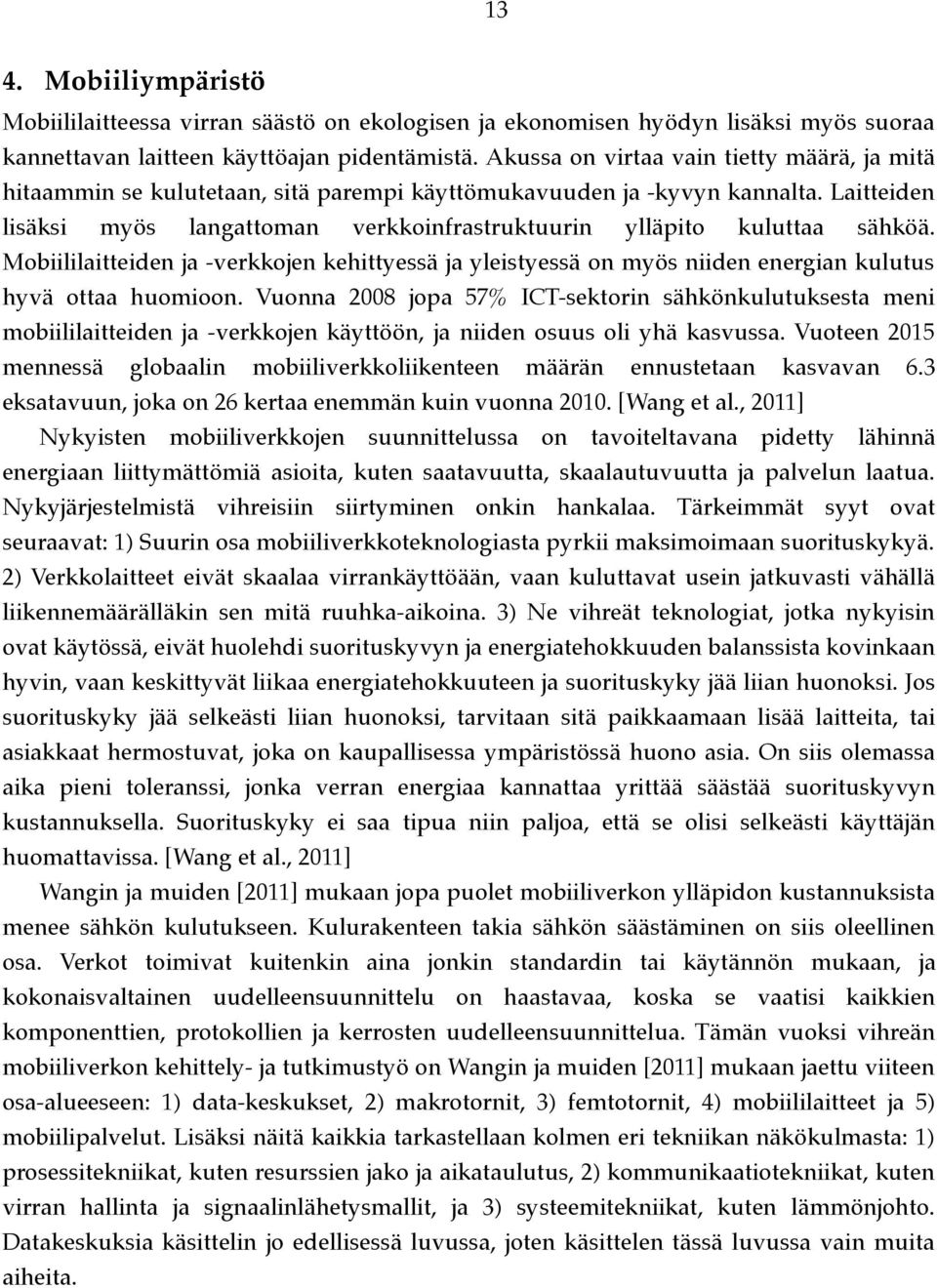 13

4. Mobiiliympäristö

Mobiililaitteessa virran säästö on ekologisen ja ekonomisen hyödyn lisäksi myös suoraa kannettavan laitteen käyttöajan pidentämistä. Akussa on virtaa vain tietty määrä, ja mitä hitaammin se kulutetaan, sitä parempi käyttömukavuuden ja -kyvyn kannalta. Laitteiden lisäksi myös langattoman verkkoinfrastruktuurin ylläpito kuluttaa sähköä. Mobiililaitteiden ja -verkkojen kehittyessä ja yleistyessä on myös niiden energian kulutus hyvä ottaa huomioon. Vuonna 2008 jopa 57% ICT-sektorin sähkönkulutuksesta meni mobiililaitteiden ja -verkkojen käyttöön, ja niiden osuus oli yhä kasvussa. Vuoteen 2015 mennessä globaalin mobiiliverkkoliikenteen määrän ennustetaan kasvavan 6.3 eksatavuun, joka on 26 kertaa enemmän kuin vuonna 2010. [Wang et al., 2011]

Nykyisten mobiiliverkkojen suunnittelussa on tavoiteltavana pidetty lähinnä energiaan liittymättömiä asioita, kuten saatavuutta, skaalautuvuutta ja palvelun laatua. Nykyjärjestelmistä vihreisiin siirtyminen onkin hankalaa. Tärkeimmät syyt ovat seuraavat: 1) Suurin osa mobiiliverkkoteknologiasta pyrkii maksimoimaan suorituskykyä. 2) Verkkolaitteet eivät skaalaa virrankäyttöään, vaan kuluttavat usein jatkuvasti vähällä liikennemäärälläkin sen mitä ruuhka-aikoina. 3) Ne vihreät teknologiat, jotka nykyisin ovat käytössä, eivät huolehdi suorituskyvyn ja energiatehokkuuden balanssista kovinkaan hyvin, vaan keskittyvät liikaa energiatehokkuuteen ja suorituskyky jää liian huonoksi. Jos suorituskyky jää selkeästi liian huonoksi, tarvitaan sitä paikkaamaan lisää laitteita, tai asiakkaat hermostuvat, joka on kaupallisessa ympäristössä huono asia. On siis olemassa aika pieni toleranssi, jonka verran energiaa kannattaa yrittää säästää suorituskyvyn kustannuksella. Suorituskyky ei saa tipua niin paljoa, että se olisi selkeästi käyttäjän huomattavissa. [Wang et al., 2011]

Wangin ja muiden [2011] mukaan jopa puolet mobiiliverkon ylläpidon kustannuksista menee sähkön kulutukseen. Kulurakenteen takia sähkön säästäminen on siis oleellinen osa. Verkot toimivat kuitenkin aina jonkin standardin tai käytännön mukaan, ja kokonaisvaltainen uudelleensuunnittelu on haastavaa, koska se vaatisi kaikkien komponenttien, protokollien ja kerrosten uudelleensuunnittelua. Tämän vuoksi vihreän mobiiliverkon kehittely- ja tutkimustyö on Wangin ja muiden [2011] mukaan jaettu viiteen osa-alueeseen: 1) data-keskukset, 2) makrotornit, 3) femtotornit, 4) mobiililaitteet ja 5) mobiilipalvelut. Lisäksi näitä kaikkia tarkastellaan kolmen eri tekniikan näkökulmasta: 1) prosessitekniikat, kuten resurssien jako ja aikataulutus, 2) kommunikaatiotekniikat, kuten virran hallinta ja signaalinlähetysmallit, ja 3) systeemitekniikat, kuten lämmönjohto. Datakeskuksia käsittelin jo edellisessä luvussa, joten käsittelen tässä luvussa vain muita aiheita.